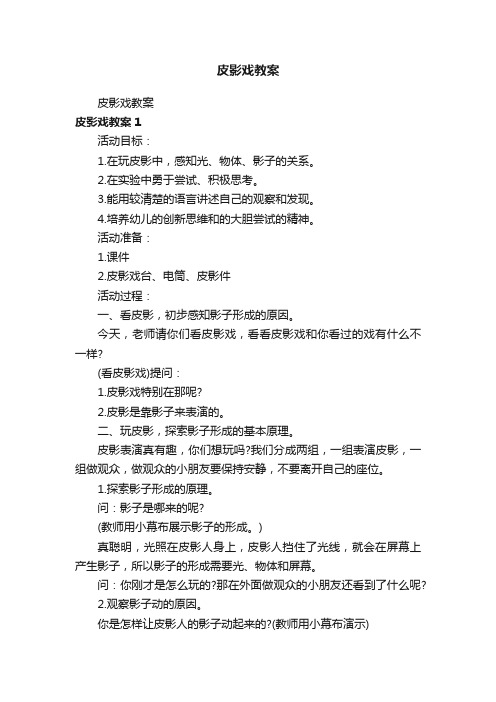 皮影戏教案

皮影戏教案

皮影戏教案 1

活动目标：

1.在玩皮影中，感知光、物体、影子的关系。

2.在实验中勇于尝试、积极思考。

3.能用较清楚的语言讲述自己的观察和发现。

4.培养幼儿的创新思维和的大胆尝试的精神。

活动准备：

1.课件

2.皮影戏台、电筒、皮影件

活动过程：

一、看皮影，初步感知影子形成的原因。

今天，老师请你们看皮影戏，看看皮影戏和你看过的戏有什么不一样?

(看皮影戏)提问：

1.皮影戏特别在那呢?

2.皮影是靠影子来表演的。

二、玩皮影，探索影子形成的基本原理。

皮影表演真有趣，你们想玩吗?我们分成两组，一组表演皮影，一组做观众，做观众的小朋友要保持安静，不要离开自己的座位。

1.探索影子形成的原理。

问：影子是哪来的呢?

(教师用小幕布展示影子的形成。)

真聪明，光照在皮影人身上，皮影人挡住了光线，就会在屏幕上产生影子，所以影子的形成需要光、物体和屏幕。

问：你刚才是怎么玩的?那在外面做观众的小朋友还看到了什么呢?

2.观察影子动的原因。

你是怎样让皮影人的影子动起来的?(教师用小幕布演示)